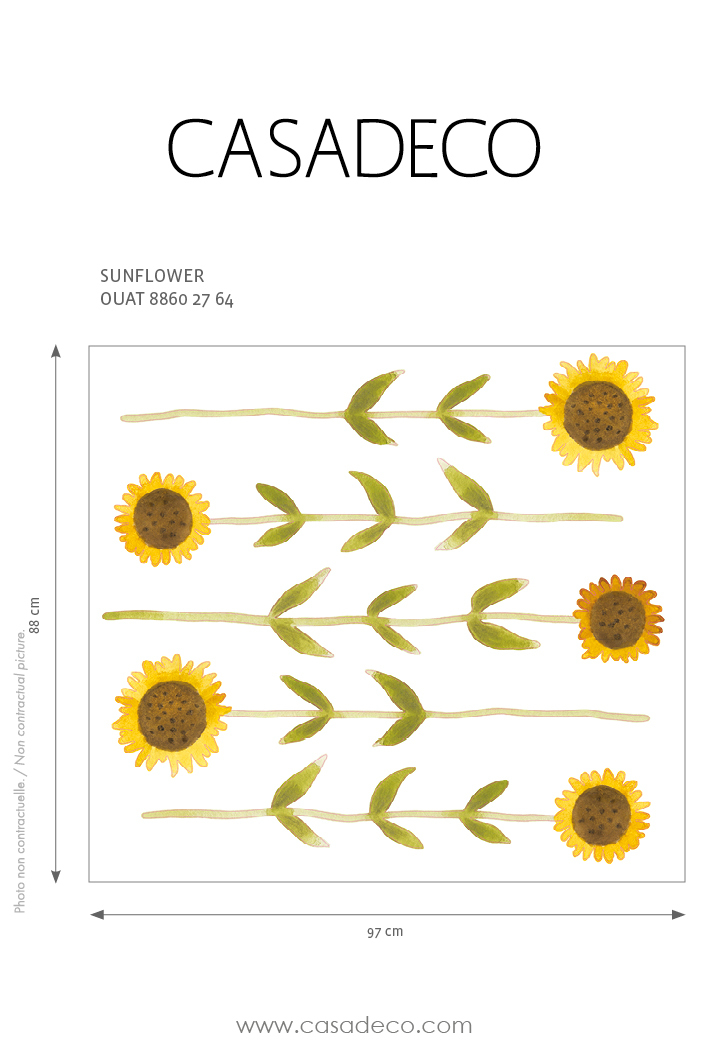 CASADECO

SUNFLOWER
OUAT 8860 27 64

88 cm

Photo non contractuelle. / Non contractual picture.

97 cm

www.casadeco.com